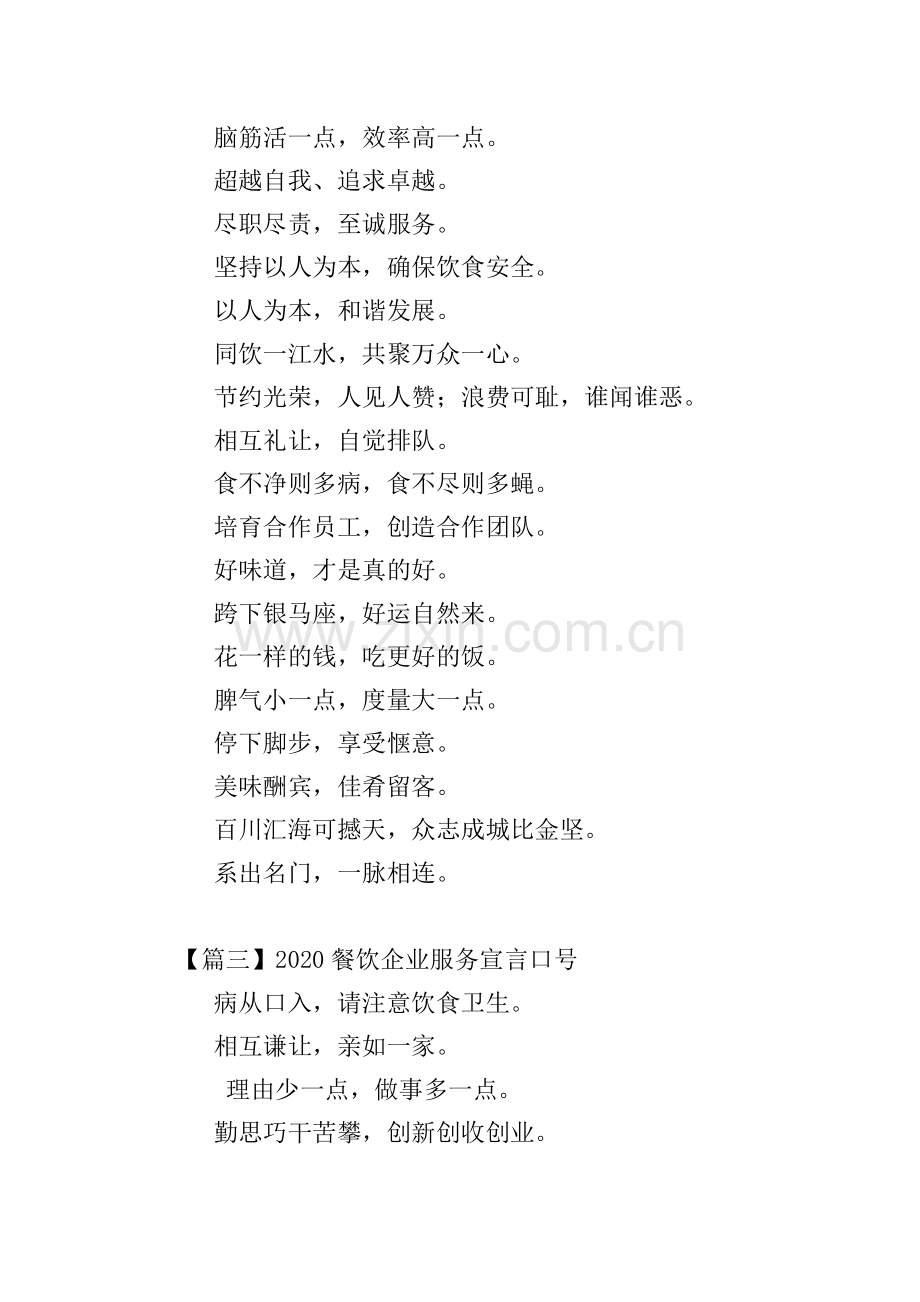 脑筋活一点，效率高一点。

超越自我、追求卓越。

尽职尽责，至诚服务。

坚持以人为本，确保饮食安全。

以人为本，和谐发展。

同饮一江水，共聚万众一心。

节约光荣，人见人赞；浪费可耻，谁闻谁恶。

相互礼让，自觉排队。

食不净则多病，食不尽则多蝇。

培育合作员工，创造合作团队。

好味道，才是真的好。

跨下银马座，好运自然来。

花一样的钱，吃更好的饭。

脾气小一点，度量大一点。

停下脚步，享受惬意。

美味酬宾，佳肴留客。

百川汇海可撼天，众志成城比金坚。

系出名门，一脉相连。

【篇三】2020 餐饮企业服务宣言口号

病从口入，请注意饮食卫生。

相互谦让，亲如一家。

理由少一点，做事多一点。

勤思巧干苦攀，创新创收创业。

www.zixin.com.cn